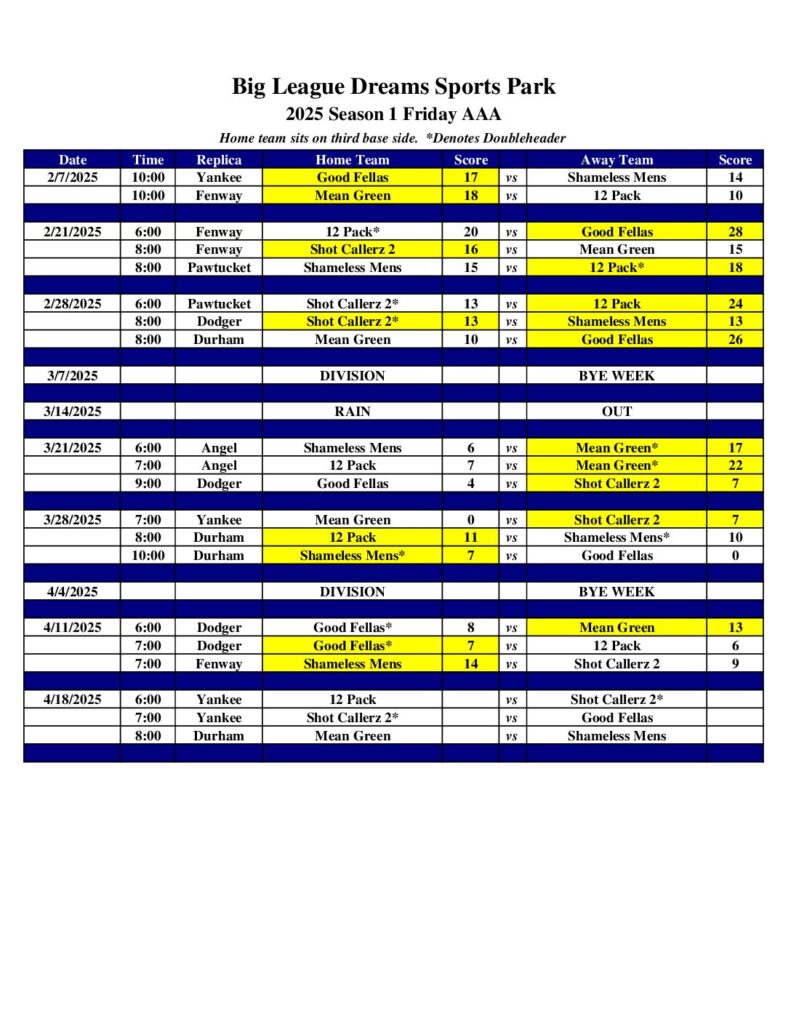 Big League Dreams Sports Park
2025 Season 1 Friday AAA
Home team sits on third base side. *Denotes Doubleheader

| Date | Time | Replica | Home Team | Score | | Away Team | Score |
|---|---|---|---|---|---|---|---|
| 2/7/2025 | 10:00 | Yankee | Good Fellas | 17 | vs | Shameless Mens | 14 |
| | 10:00 | Fenway | Mean Green | 18 | vs | 12 Pack | 10 |
| | | | | | | | |
| 2/21/2025 | 6:00 | Fenway | 12 Pack* | 20 | vs | Good Fellas | 28 |
| | 8:00 | Fenway | Shot Callerz 2 | 16 | vs | Mean Green | 15 |
| | 8:00 | Pawtucket | Shameless Mens | 15 | vs | 12 Pack* | 18 |
| | | | | | | | |
| 2/28/2025 | 6:00 | Pawtucket | Shot Callerz 2* | 13 | vs | 12 Pack | 24 |
| | 8:00 | Dodger | Shot Callerz 2* | 13 | vs | Shameless Mens | 13 |
| | 8:00 | Durham | Mean Green | 10 | vs | Good Fellas | 26 |
| | | | | | | | |
| 3/7/2025 | | | DIVISION | | | BYE WEEK | |
| | | | | | | | |
| 3/14/2025 | | | RAIN | | | OUT | |
| | | | | | | | |
| 3/21/2025 | 6:00 | Angel | Shameless Mens | 6 | vs | Mean Green* | 17 |
| | 7:00 | Angel | 12 Pack | 7 | vs | Mean Green* | 22 |
| | 9:00 | Dodger | Good Fellas | 4 | vs | Shot Callerz 2 | 7 |
| | | | | | | | |
| 3/28/2025 | 7:00 | Yankee | Mean Green | 0 | vs | Shot Callerz 2 | 7 |
| | 8:00 | Durham | 12 Pack | 11 | vs | Shameless Mens* | 10 |
| | 10:00 | Durham | Shameless Mens* | 7 | vs | Good Fellas | 0 |
| | | | | | | | |
| 4/4/2025 | | | DIVISION | | | BYE WEEK | |
| | | | | | | | |
| 4/11/2025 | 6:00 | Dodger | Good Fellas* | 8 | vs | Mean Green | 13 |
| | 7:00 | Dodger | Good Fellas* | 7 | vs | 12 Pack | 6 |
| | 7:00 | Fenway | Shameless Mens | 14 | vs | Shot Callerz 2 | 9 |
| | | | | | | | |
| 4/18/2025 | 6:00 | Yankee | 12 Pack | | vs | Shot Callerz 2* | |
| | 7:00 | Yankee | Shot Callerz 2* | | vs | Good Fellas | |
| | 8:00 | Durham | Mean Green | | vs | Shameless Mens | |